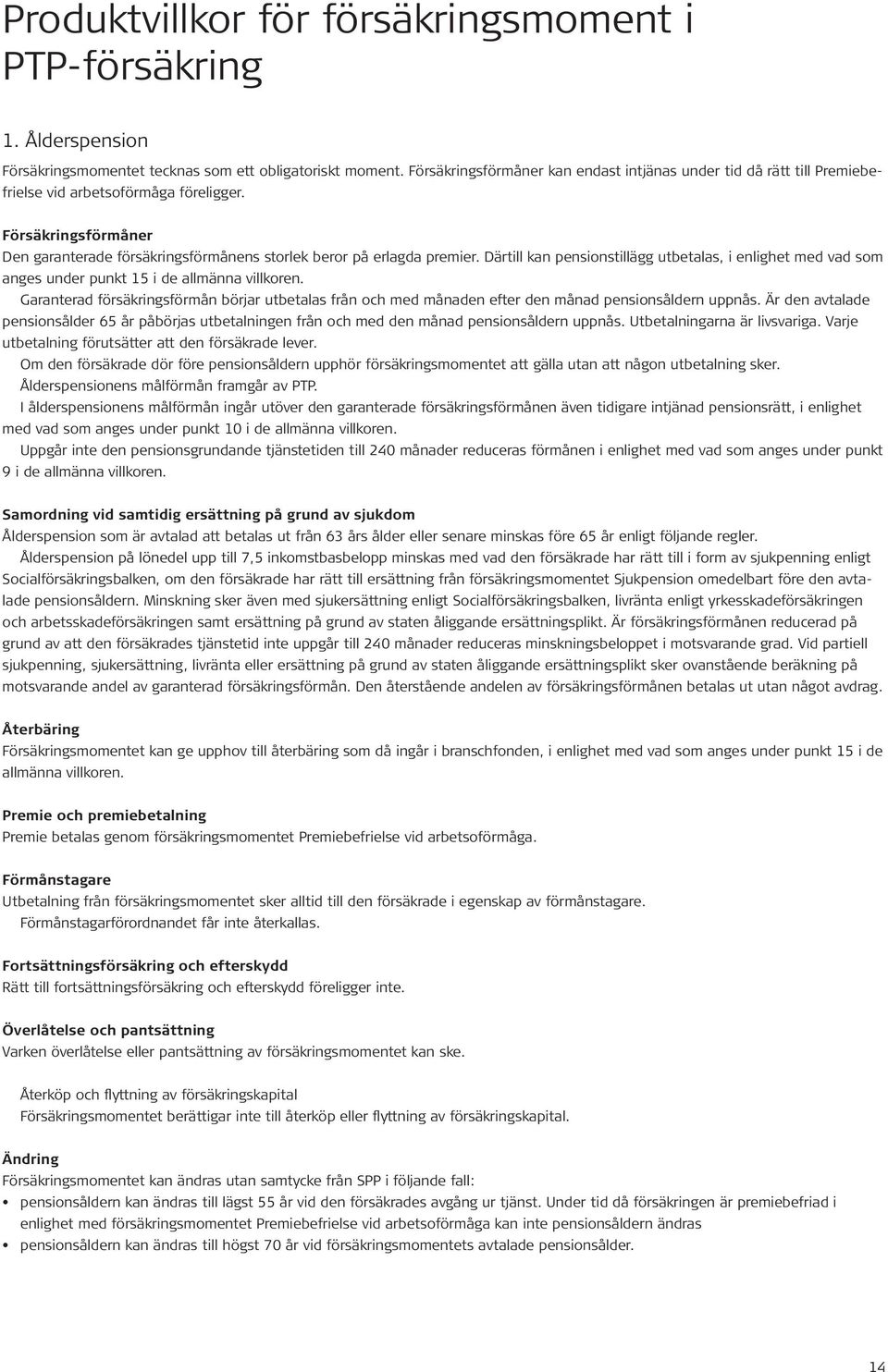 Produktvillkor för försäkringsmoment i PTP-försäkring

1. Ålderspension

Försäkringsmomentet tecknas som ett obligatoriskt moment. Försäkringsförmåner kan endast intjänas under tid då rätt till Premiebefrielse vid arbetsoförmåga föreligger.

Försäkringsförmåner
Den garanterade försäkringsförmånens storlek beror på erlagda premier. Därtill kan pensionstillägg utbetalas, i enlighet med vad som anges under punkt 15 i de allmänna villkoren.
Garanterad försäkringsförmån börjar utbetalas från och med månaden efter den månad pensionsåldern uppnås. Är den avtalade pensionsålder 65 år påbörjas utbetalningen från och med den månad pensionsåldern uppnås. Utbetalningarna är livsvariga. Varje utbetalning förutsätter att den försäkrade lever.
Om den försäkrade dör före pensionsåldern upphör försäkringsmomentet att gälla utan att någon utbetalning sker.
Ålderspensionens målförmån framgår av PTP.
I ålderspensionens målförmån ingår utöver den garanterade försäkringsförmånen även tidigare intjänad pensionsrätt, i enlighet med vad som anges under punkt 10 i de allmänna villkoren.
Uppgår inte den pensionsgrundande tjänstetiden till 240 månader reduceras förmånen i enlighet med vad som anges under punkt 9 i de allmänna villkoren.

Samordning vid samtidig ersättning på grund av sjukdom
Ålderspension som är avtalad att betalas ut från 63 års ålder eller senare minskas före 65 år enligt följande regler.
Ålderspension på lönedel upp till 7,5 inkomstbasbelopp minskas med vad den försäkrade har rätt till i form av sjukpenning enligt Socialförsäkringsbalken, om den försäkrade har rätt till ersättning från försäkringsmomentet Sjukpension omedelbart före den avtalade pensionsåldern. Minskning sker även med sjukersättning enligt Socialförsäkringsbalken, livränta enligt yrkesskadeförsäkringen och arbetsskadeförsäkringen samt ersättning på grund av staten åliggande ersättningsplikt. Är försäkringsförmånen reducerad på grund av att den försäkrades tjänstetid inte uppgår till 240 månader reduceras minskningsbeloppet i motsvarande grad. Vid partiell sjukpenning, sjukersättning, livränta eller ersättning på grund av staten åliggande ersättningsplikt sker ovanstående beräkning på motsvarande andel av garanterad försäkringsförmån. Den återstående andelen av försäkringsförmånen betalas ut utan något avdrag.

Återbäring
Försäkringsmomentet kan ge upphov till återbäring som då ingår i branschfonden, i enlighet med vad som anges under punkt 15 i de allmänna villkoren.

Premie och premiebetalning
Premie betalas genom försäkringsmomentet Premiebefrielse vid arbetsoförmåga.

Förmånstagare
Utbetalning från försäkringsmomentet sker alltid till den försäkrade i egenskap av förmånstagare.
Förmånstagarförordnandet får inte återkallas.

Fortsättningsförsäkring och efterskydd
Rätt till fortsättningsförsäkring och efterskydd föreligger inte.

Överlåtelse och pantsättning
Varken överlåtelse eller pantsättning av försäkringsmomentet kan ske.

Återköp och flyttning av försäkringskapital
Försäkringsmomentet berättigar inte till återköp eller flyttning av försäkringskapital.

Ändring
Försäkringsmomentet kan ändras utan samtycke från SPP i följande fall:
• pensionsåldern kan ändras till lägst 55 år vid den försäkrades avgång ur tjänst. Under tid då försäkringen är premiebefriad i enlighet med försäkringsmomentet Premiebefrielse vid arbetsoförmåga kan inte pensionsåldern ändras
• pensionsåldern kan ändras till högst 70 år vid försäkringsmomentets avtalade pensionsålder.

14